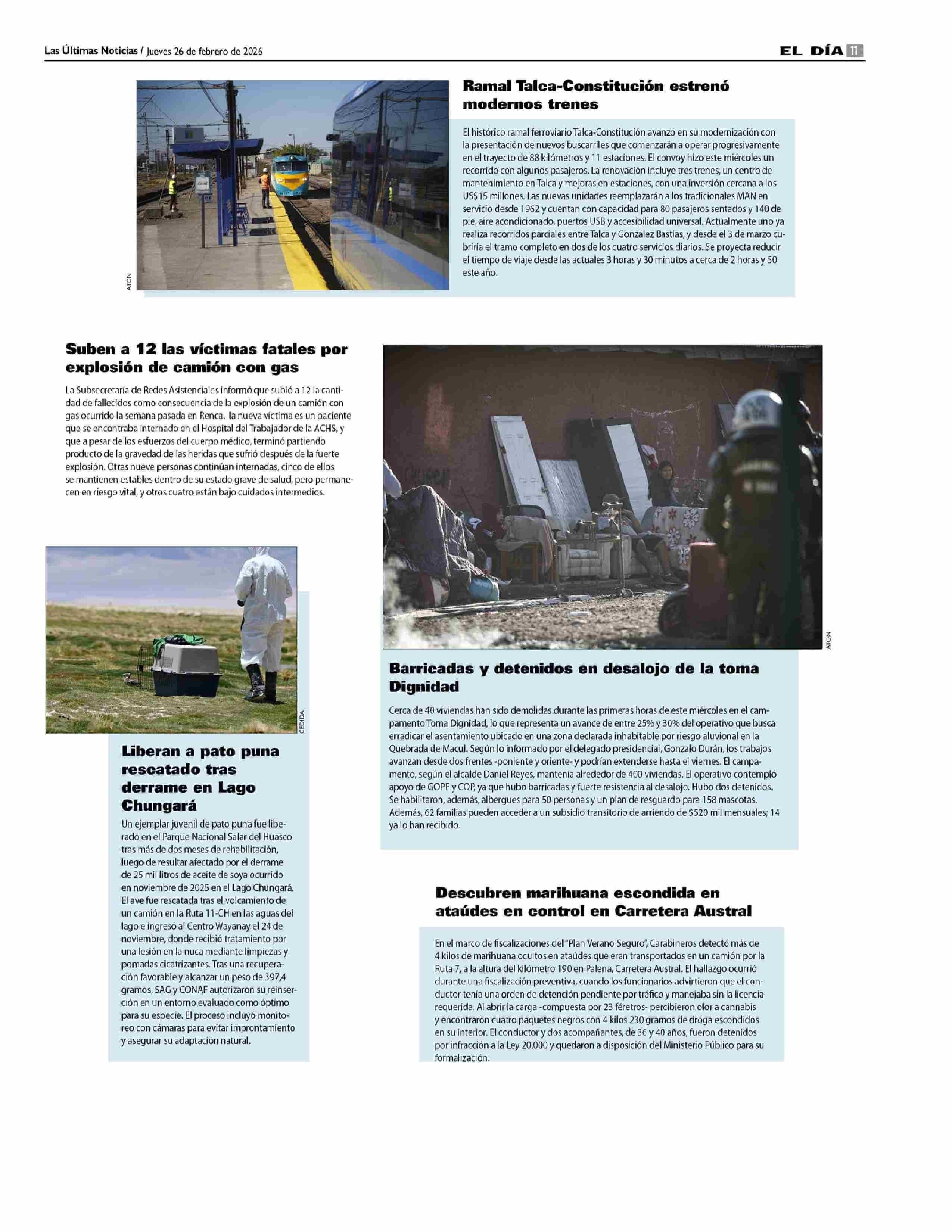 Las Últimas Noticias / Jueves 26 de febrero de 2026

EL DÍA 11

ATON

Ramal Talca-Constitución estrenó modernos trenes

El histórico ramal ferroviario Talca-Constitución avanzó en su modernización con la presentación de nuevos buscarriles que comenzarán a operar progresivamente en el trayecto de 88 kilómetros y 11 estaciones. El convoy hizo este miércoles un recorrido con algunos pasajeros. La renovación incluye tres trenes, un centro de mantenimiento en Talca y mejoras en estaciones, con una inversión cercana a los US$15 millones. Las nuevas unidades reemplazarán a los tradicionales MAN en servicio desde 1962 y cuentan con capacidad para 80 pasajeros sentados y 140 de pie, aire acondicionado, puertos USB y accesibilidad universal. Actualmente uno ya realiza recorridos parciales entre Talca y González Bastías, y desde el 3 de marzo cubriría el tramo completo en dos de los cuatro servicios diarios. Se proyecta reducir el tiempo de viaje desde las actuales 3 horas y 30 minutos a cerca de 2 horas y 50 este año.

Suben a 12 las víctimas fatales por explosión de camión con gas

La Subsecretaría de Redes Asistenciales informó que subió a 12 la cantidad de fallecidos como consecuencia de la explosión de un camión con gas ocurrido la semana pasada en Renca. la nueva víctima es un paciente que se encontraba internado en el Hospital del Trabajador de la ACHS, y que a pesar de los esfuerzos del cuerpo médico, terminó partiendo producto de la gravedad de las heridas que sufrió después de la fuerte explosión. Otras nueve personas continúan internadas, cinco de ellos se mantienen estables dentro de su estado grave de salud, pero permanecen en riesgo vital, y otros cuatro están bajo cuidados intermedios.

CEDIDA

Liberan a pato puna rescatado tras derrame en Lago Chungará

Un ejemplar juvenil de pato puna fue liberado en el Parque Nacional Salar del Huasco tras más de dos meses de rehabilitación, luego de resultar afectado por el derrame de 25 mil litros de aceite de soya ocurrido en noviembre de 2025 en el Lago Chungará. El ave fue rescatada tras el volcamiento de un camión en la Ruta 11-CH en las aguas del lago e ingresó al Centro Wayanay el 24 de noviembre, donde recibió tratamiento por una lesión en la nuca mediante limpiezas y pomadas cicatrizantes. Tras una recuperación favorable y alcanzar un peso de 397,4 gramos, SAG y CONAF autorizaron su reinserción en un entorno evaluado como óptimo para su especie. El proceso incluyó monitoreo con cámaras para evitar improntamiento y asegurar su adaptación natural.

ATON

Barricadas y detenidos en desalojo de la toma Dignidad

Cerca de 40 viviendas han sido demolidas durante las primeras horas de este miércoles en el campamento Toma Dignidad, lo que representa un avance de entre 25% y 30% del operativo que busca erradicar el asentamiento ubicado en una zona declarada inhabitable por riesgo aluvional en la Quebrada de Macul. Según lo informado por el delegado presidencial, Gonzalo Durán, los trabajos avanzan desde dos frentes -poniente y oriente- y podrían extenderse hasta el viernes. El campamento, según el alcalde Daniel Reyes, mantenía alrededor de 400 viviendas. El operativo contempló apoyo de GOPE y COP, ya que hubo barricadas y fuerte resistencia al desalojo. Hubo dos detenidos. Se habilitaron, además, albergues para 50 personas y un plan de resguardo para 158 mascotas. Además, 62 familias pueden acceder a un subsidio transitorio de arriendo de $520 mil mensuales; 14 ya lo han recibido.

Descubren marihuana escondida en ataúdes en control en Carretera Austral

En el marco de fiscalizaciones del "Plan Verano Seguro", Carabineros detectó más de 4 kilos de marihuana ocultos en ataúdes que eran transportados en un camión por la Ruta 7, a la altura del kilómetro 190 en Palena, Carretera Austral. El hallazgo ocurrió durante una fiscalización preventiva, cuando los funcionarios advirtieron que el conductor tenía una orden de detención pendiente por tráfico y manejaba sin la licencia requerida. Al abrir la carga -compuesta por 23 féretros- percibieron olor a cannabis y encontraron cuatro paquetes negros con 4 kilos 230 gramos de droga escondidos en su interior. El conductor y dos acompañantes, de 36 y 40 años, fueron detenidos por infracción a la Ley 20.000 y quedaron a disposición del Ministerio Público para su formalización.